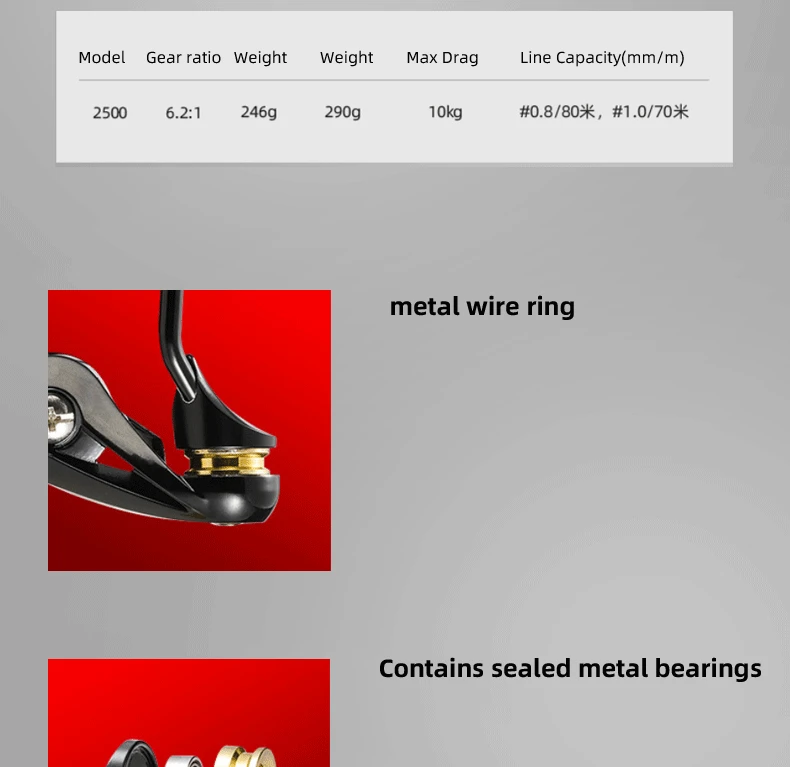 | Model | Gear ratio | Weight | Weight | Max Drag | Line Capacity(mm/m) |
|---|---|---|---|---|---|
| 2500 | 6.2:1 | 246g | 290g | 10kg | #0.8/80米，#1.0/70米 |

metal wire ring

Contains sealed metal bearings